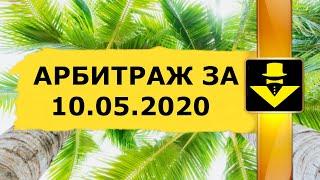 АРБИТРАЖ ЗА
10.05.2020